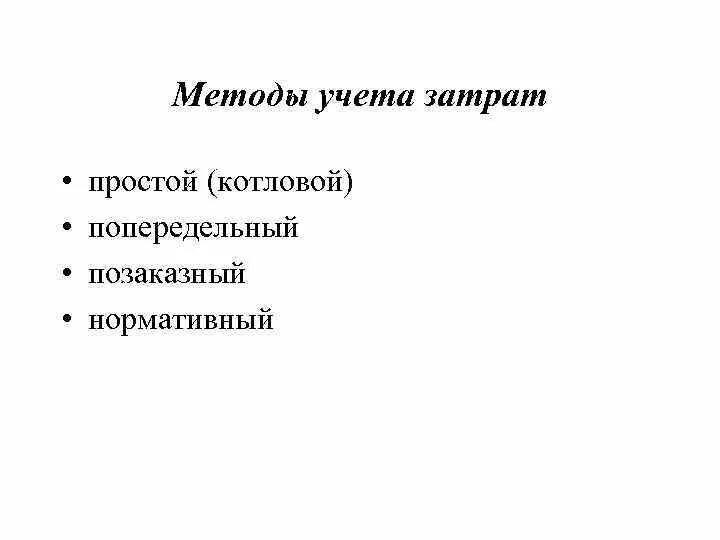 Методы учета затрат

• простой (котловой)
• попередельный
• позаказный
• нормативный